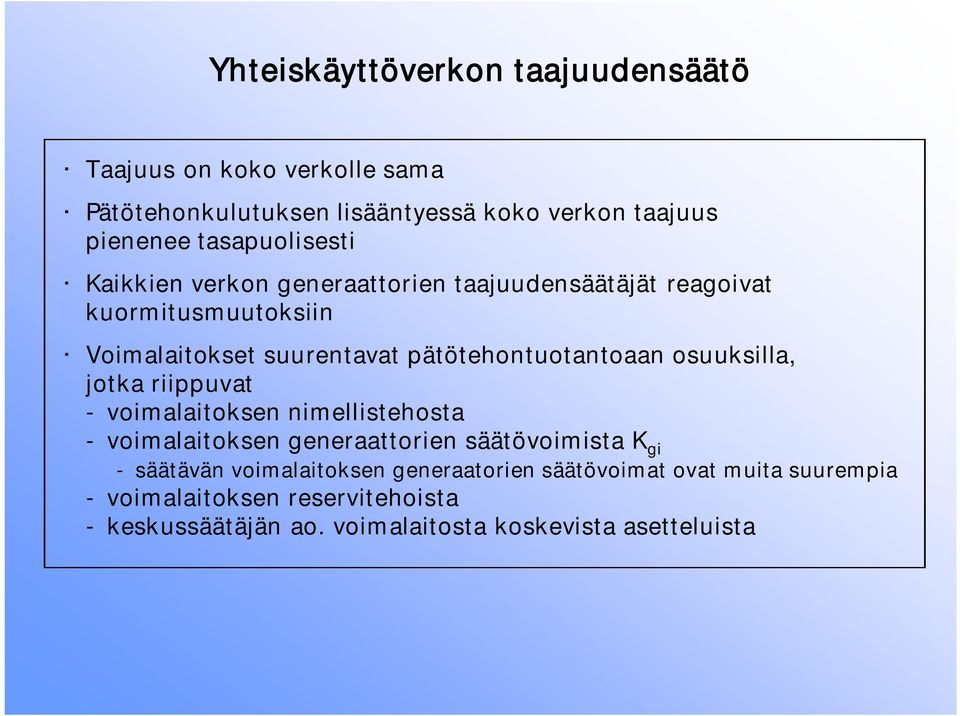 Yhteiskäyttöverkon taajuudensäätö

· Taajuus on koko verkolle sama

· Pätötehonkulutuksen lisääntyessä koko verkon taajuus pienenee tasapuolisesti

· Kaikkien verkon generaattorien taajuudensäätäjät reagoivat kuormitusmuutoksiin

· Voimalaitokset suurentavat pätötehontuotantoaan osuuksilla, jotka riippuvat
- voimalaitoksen nimellistehosta
- voimalaitoksen generaattorien säätövoimista $K_{gi}$
- säätävän voimalaitoksen generaatorien säätövoimat ovat muita suurempia
- voimalaitoksen reservitehoista
- keskussäätäjän ao. voimalaitosta koskevista asetteluista